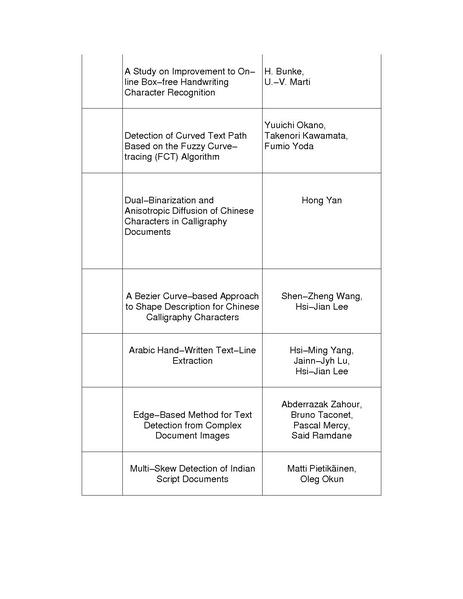 | | | |
|---|---|---|
| | A Study on Improvement to On–line Box–free Handwriting Character Recognition | H. Bunke, U.–V. Marti |
| | Detection of Curved Text Path Based on the Fuzzy Curve–tracing (FCT) Algorithm | Yuuichi Okano, Takenori Kawamata, Fumio Yoda |
| | Dual–Binarization and Anisotropic Diffusion of Chinese Characters in Calligraphy Documents | Hong Yan |
| | A Bezier Curve–based Approach to Shape Description for Chinese Calligraphy Characters | Shen–Zheng Wang, Hsi–Jian Lee |
| | Arabic Hand–Written Text–Line Extraction | Hsi–Ming Yang, Jainn–Jyh Lu, Hsi–Jian Lee |
| | Edge–Based Method for Text Detection from Complex Document Images | Abderrazak Zahour, Bruno Taconet, Pascal Mercy, Said Ramdane |
| | Multi–Skew Detection of Indian Script Documents | Matti Pietikäinen, Oleg Okun |